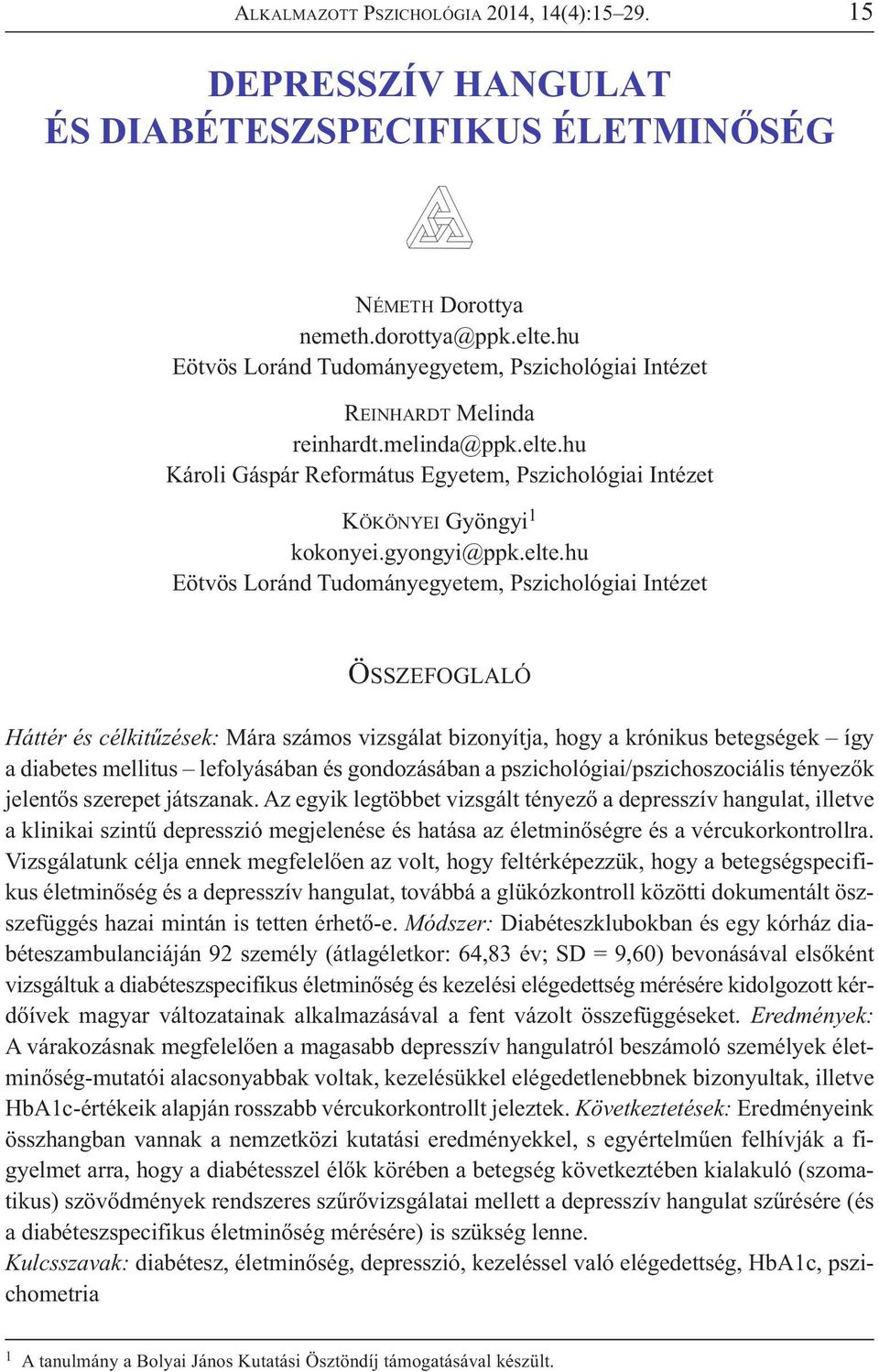 ALKALMAZOTT PSZICHOLÓGIA 2014, 14(4):15–29. 15

DEPRESSZÍV HANGULAT ÉS DIABÉTESZSPECIFIKUS ÉLETMINŐSÉG

NÉMETH Dorottya
nemeth.dorottya@ppk.elte.hu
Eötvös Loránd Tudományegyetem, Pszichológiai Intézet

REINHARDT Melinda
reinhardt.melinda@ppk.elte.hu
Károli Gáspár Református Egyetem, Pszichológiai Intézet

KÖKÖNYEI Gyöngyi$^1$
kokonyei.gyongyi@ppk.elte.hu
Eötvös Loránd Tudományegyetem, Pszichológiai Intézet

ÖSSZEFOGLALÓ

Háttér és célkitűzések: Mára számos vizsgálat bizonyítja, hogy a krónikus betegségek – így a diabetes mellitus – lefolyásában és gondozásában a pszichológiai/pszichoszociális tényezők jelentős szerepet játszanak. Az egyik legtöbbet vizsgált tényező a depresszív hangulat, illetve a klinikai szintű depresszió megjelenése és hatása az életminőségre és a vércukorkontrollra. Vizsgálatunk célja ennek megfelelően az volt, hogy feltérképezzük, hogy a betegségspecifikus életminőség és a depresszív hangulat, továbbá a glükózkontroll közötti dokumentált összefüggés hazai mintán is tetten érhető-e. Módszer: Diabéteszklubokban és egy kórház diabéteszambulanciáján 92 személy (átlagéletkor: 64,83 év; SD = 9,60) bevonásával elsőként vizsgáltuk a diabéteszspecifikus életminőség és kezelési elégedettség mérésére kidolgozott kérdőívek magyar változatainak alkalmazásával a fent vázolt összefüggéseket. Eredmények: A várakozásnak megfelelően a magasabb depresszív hangulatról beszámoló személyek életminőség-mutatói alacsonyabbak voltak, kezelésükkel elégedetlenebbnek bizonyultak, illetve HbA1c-értékeik alapján rosszabb vércukorkontrollt jeleztek. Következtetések: Eredményeink összhangban vannak a nemzetközi kutatási eredményekkel, s egyértelműen felhívják a figyelmet arra, hogy a diabétesszel élők körében a betegség következtében kialakuló (szomatikus) szövődmények rendszeres szűrővizsgálatai mellett a depresszív hangulat szűrésére (és a diabéteszspecifikus életminőség mérésére) is szükség lenne.
Kulcsszavak: diabétesz, életminőség, depresszió, kezeléssel való elégedettség, HbA1c, pszichometria

$^1$ A tanulmány a Bolyai János Kutatási Ösztöndíj támogatásával készült.